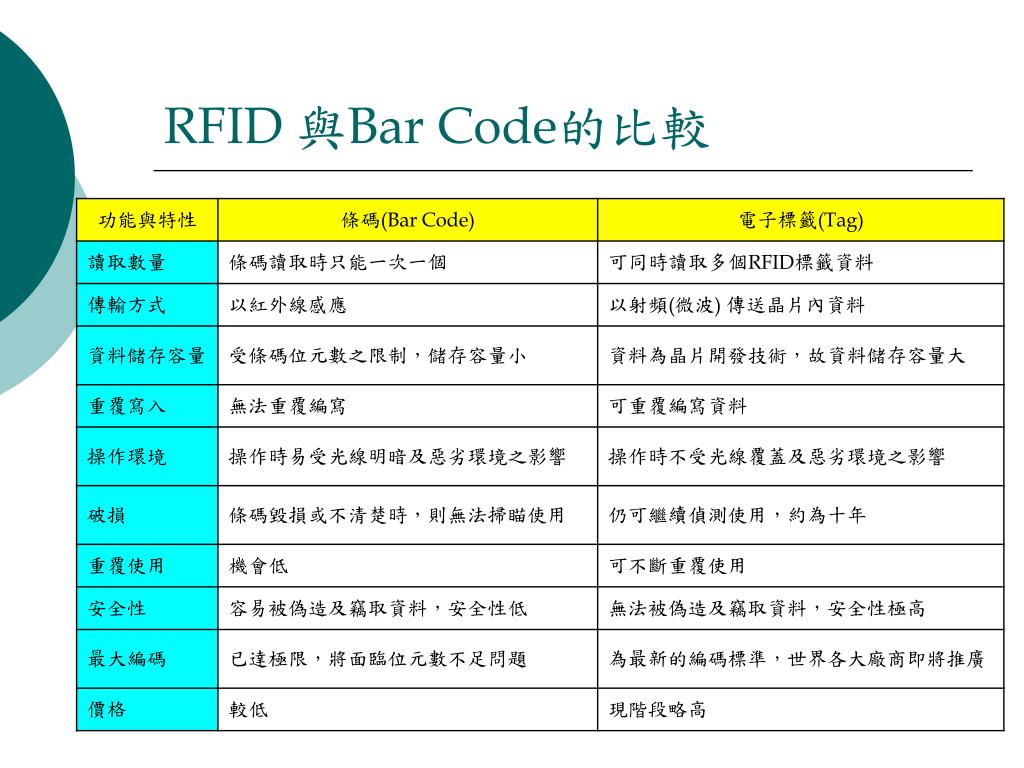 RFID 與Bar Code的比較

| 功能與特性 | 條碼(Bar Code) | 電子標籤(Tag) |
|---|---|---|
| 讀取數量 | 條碼讀取時只能一次一個 | 可同時讀取多個RFID標籤資料 |
| 傳輸方式 | 以紅外線感應 | 以射頻(微波) 傳送晶片內資料 |
| 資料儲存容量 | 受條碼位元數之限制，儲存容量小 | 資料為晶片開發技術，故資料儲存容量大 |
| 重覆寫入 | 無法重覆編寫 | 可重覆編寫資料 |
| 操作環境 | 操作時易受光線明暗及惡劣環境之影響 | 操作時不受光線覆蓋及惡劣環境之影響 |
| 破損 | 條碼毀損或不清楚時，則無法掃瞄使用 | 仍可繼續偵測使用，約為十年 |
| 重覆使用 | 機會低 | 可不斷重覆使用 |
| 安全性 | 容易被偽造及竊取資料，安全性低 | 無法被偽造及竊取資料，安全性極高 |
| 最大編碼 | 已達極限，將面臨位元數不足問題 | 為最新的編碼標準，世界各大廠商即將推廣 |
| 價格 | 較低 | 現階段略高 |